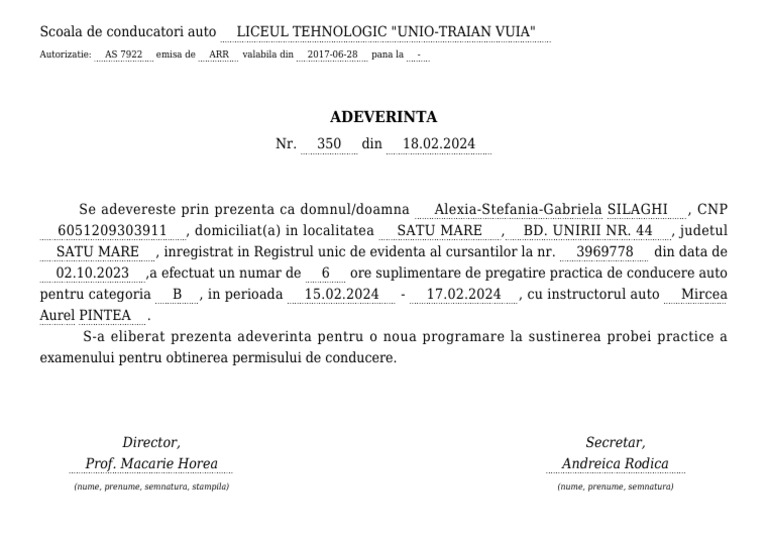 Scoala de conducatori auto LICEUL TEHNOLOGIC "UNIO-TRAIAN VUIA"
Autorizatie: AS 7922 emisa de ARR valabila din 2017-06-28 pana la -

ADEVERINTA
Nr. 350 din 18.02.2024

Se adevereste prin prezenta ca domnul/doamna Alexia-Stefania-Gabriela SILAGHI , CNP 6051209303911 , domiciliat(a) in localitatea SATU MARE , BD. UNIRII NR. 44 , judetul SATU MARE , inregistrat in Registrul unic de evidenta al cursantilor la nr. 3969778 din data de 02.10.2023 ,a efectuat un numar de 6 ore suplimentare de pregatire practica de conducere auto pentru categoria B , in perioada 15.02.2024 - 17.02.2024 , cu instructorul auto Mircea Aurel PINTEA .

S-a eliberat prezenta adeverinta pentru o noua programare la sustinerea probei practice a examenului pentru obtinerea permisului de conducere.

Director,
Prof. Macarie Horea
(nume, prenume, semnatura, stampila)

Secretar,
Andreica Rodica
(nume, prenume, semnatura)